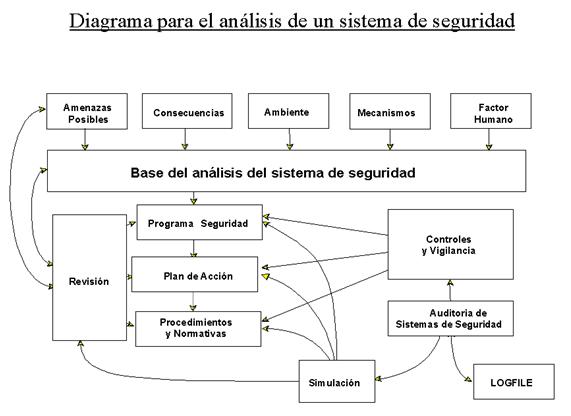 Diagrama para el análisis de un sistema de seguridad

Amenazas Posibles

Consecuencias

Ambiente

Mecanismos

Factor Humano

Base del análisis del sistema de seguridad

Revisión

Programa Seguridad

Plan de Acción

Procedimientos y Normativas

Controles y Vigilancia

Auditoria de Sistemas de Seguridad

Simulación

LOGFILE